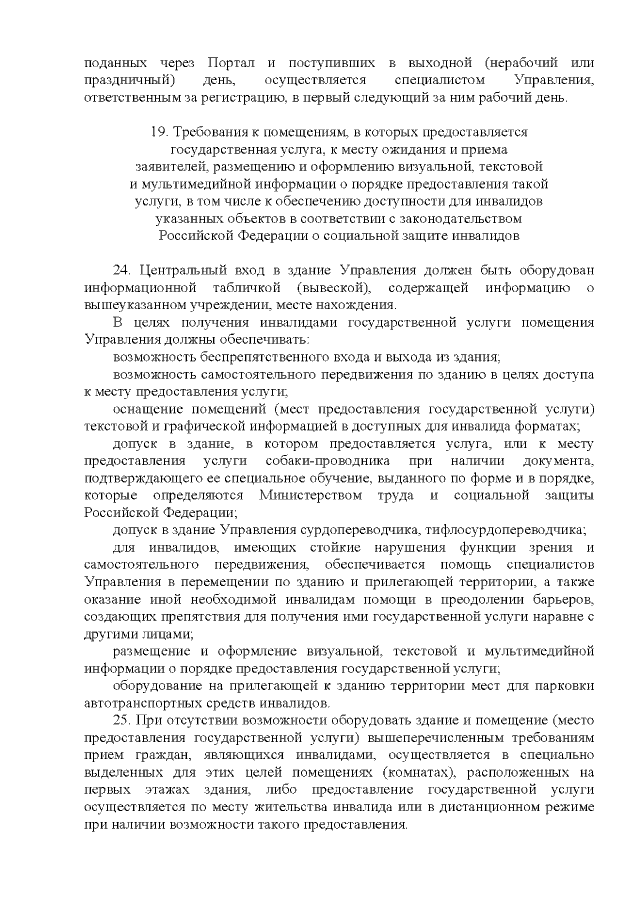 поданных через Портал и поступивших в выходной (нерабочий или праздничный) день, осуществляется специалистом Управления, ответственным за регистрацию, в первый следующий за ним рабочий день.

19. Требования к помещениям, в которых предоставляется государственная услуга, к месту ожидания и приема заявителей, размещению и оформлению визуальной, текстовой и мультимедийной информации о порядке предоставления такой услуги, в том числе к обеспечению доступности для инвалидов указанных объектов в соответствии с законодательством Российской Федерации о социальной защите инвалидов

24. Центральный вход в здание Управления должен быть оборудован информационной табличкой (вывеской), содержащей информацию о вышеуказанном учреждении, месте нахождения.

В целях получения инвалидами государственной услуги помещения Управления должны обеспечивать:

возможность беспрепятственного входа и выхода из здания;

возможность самостоятельного передвижения по зданию в целях доступа к месту предоставления услуги;

оснащение помещений (мест предоставления государственной услуги) текстовой и графической информацией в доступных для инвалида форматах;

допуск в здание, в котором предоставляется услуга, или к месту предоставления услуги собаки-проводника при наличии документа, подтверждающего ее специальное обучение, выданного по форме и в порядке, которые определяются Министерством труда и социальной защиты Российской Федерации;

допуск в здание Управления сурдопереводчика, тифлосурдопереводчика;

для инвалидов, имеющих стойкие нарушения функции зрения и самостоятельного передвижения, обеспечивается помощь специалистов Управления в перемещении по зданию и прилегающей территории, а также оказание иной необходимой инвалидам помощи в преодолении барьеров, создающих препятствия для получения ими государственной услуги наравне с другими лицами;

размещение и оформление визуальной, текстовой и мультимедийной информации о порядке предоставления государственной услуги;

оборудование на прилегающей к зданию территории мест для парковки автотранспортных средств инвалидов.

25. При отсутствии возможности оборудовать здание и помещение (место предоставления государственной услуги) вышеперечисленным требованиям прием граждан, являющихся инвалидами, осуществляется в специально выделенных для этих целей помещениях (комнатах), расположенных на первых этажах здания, либо предоставление государственной услуги осуществляется по месту жительства инвалида или в дистанционном режиме при наличии возможности такого предоставления.